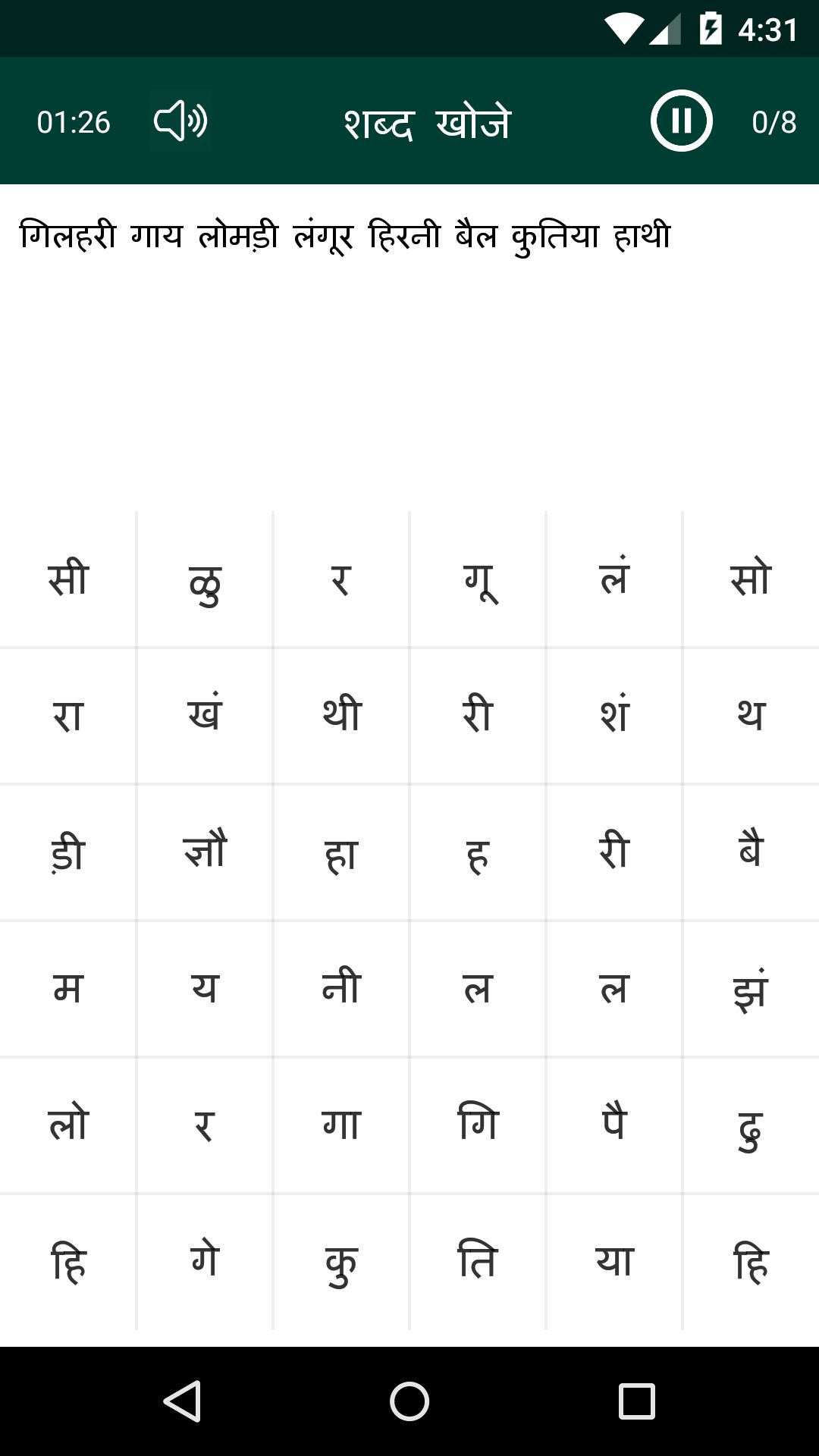 4:31

01:26 शब्द खोजे 0/8

गिलहरी गाय लोमड़ी लंगूर हिरनी बैल कुतिया हाथी

| सी | ळु | र | गू | लं | सो |
|---|---|---|---|---|---|
| रा | खं | थी | री | शं | थ |
| ड़ी | ज्ञौ | हा | ह | री | बै |
| म | य | नी | ल | ल | झं |
| लो | र | गा | गि | पै | ढु |
| हि | गे | कु | ति | या | हि |